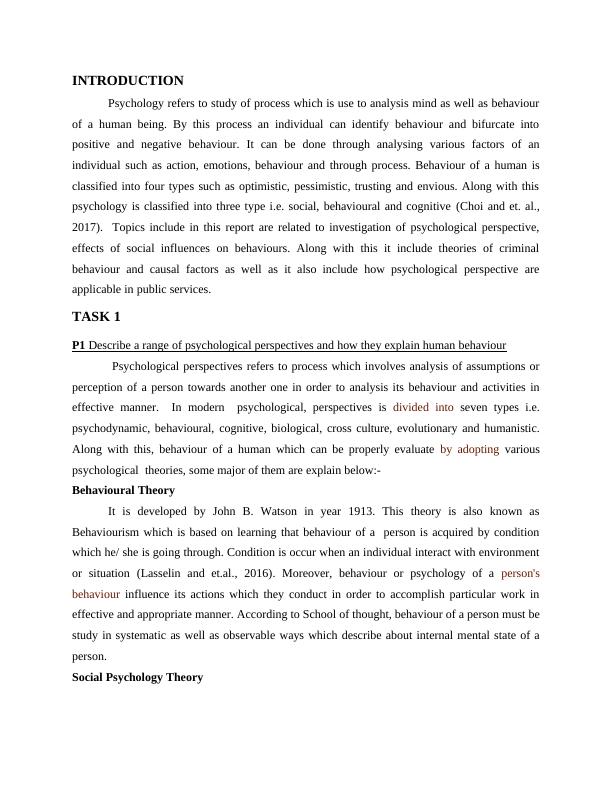 INTRODUCTION

Psychology refers to study of process which is use to analysis mind as well as behaviour of a human being. By this process an individual can identify behaviour and bifurcate into positive and negative behaviour. It can be done through analysing various factors of an individual such as action, emotions, behaviour and through process. Behaviour of a human is classified into four types such as optimistic, pessimistic, trusting and envious. Along with this psychology is classified into three type i.e. social, behavioural and cognitive (Choi and et. al., 2017). Topics include in this report are related to investigation of psychological perspective, effects of social influences on behaviours. Along with this it include theories of criminal behaviour and causal factors as well as it also include how psychological perspective are applicable in public services.

TASK 1

P1 Describe a range of psychological perspectives and how they explain human behaviour

Psychological perspectives refers to process which involves analysis of assumptions or perception of a person towards another one in order to analysis its behaviour and activities in effective manner. In modern psychological, perspectives is divided into seven types i.e. psychodynamic, behavioural, cognitive, biological, cross culture, evolutionary and humanistic. Along with this, behaviour of a human which can be properly evaluate by adopting various psychological theories, some major of them are explain below:-

Behavioural Theory

It is developed by John B. Watson in year 1913. This theory is also known as Behaviourism which is based on learning that behaviour of a person is acquired by condition which he/ she is going through. Condition is occur when an individual interact with environment or situation (Lasselin and et.al., 2016). Moreover, behaviour or psychology of a person's behaviour influence its actions which they conduct in order to accomplish particular work in effective and appropriate manner. According to School of thought, behaviour of a person must be study in systematic as well as observable ways which describe about internal mental state of a person.

Social Psychology Theory